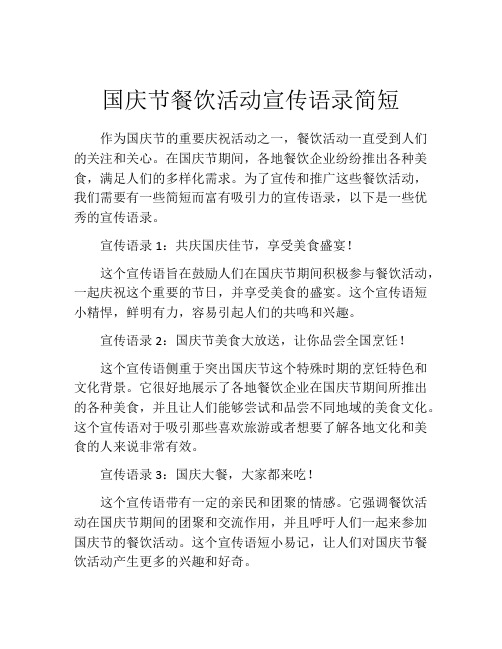 国庆节餐饮活动宣传语录简短

作为国庆节的重要庆祝活动之一，餐饮活动一直受到人们的关注和关心。在国庆节期间，各地餐饮企业纷纷推出各种美食，满足人们的多样化需求。为了宣传和推广这些餐饮活动，我们需要有一些简短而富有吸引力的宣传语录，以下是一些优秀的宣传语录。

宣传语录 1：共庆国庆佳节，享受美食盛宴！

这个宣传语旨在鼓励人们在国庆节期间积极参与餐饮活动，一起庆祝这个重要的节日，并享受美食的盛宴。这个宣传语短小精悍，鲜明有力，容易引起人们的共鸣和兴趣。

宣传语录 2：国庆节美食大放送，让你品尝全国烹饪！

这个宣传语侧重于突出国庆节这个特殊时期的烹饪特色和文化背景。它很好地展示了各地餐饮企业在国庆节期间所推出的各种美食，并且让人们能够尝试和品尝不同地域的美食文化。这个宣传语对于吸引那些喜欢旅游或者想要了解各地文化和美食的人来说非常有效。

宣传语录 3：国庆大餐，大家都来吃！

这个宣传语带有一定的亲民和团聚的情感。它强调餐饮活动在国庆节期间的团聚和交流作用，并且呼吁人们一起来参加国庆节的餐饮活动。这个宣传语短小易记，让人们对国庆节餐饮活动产生更多的兴趣和好奇。